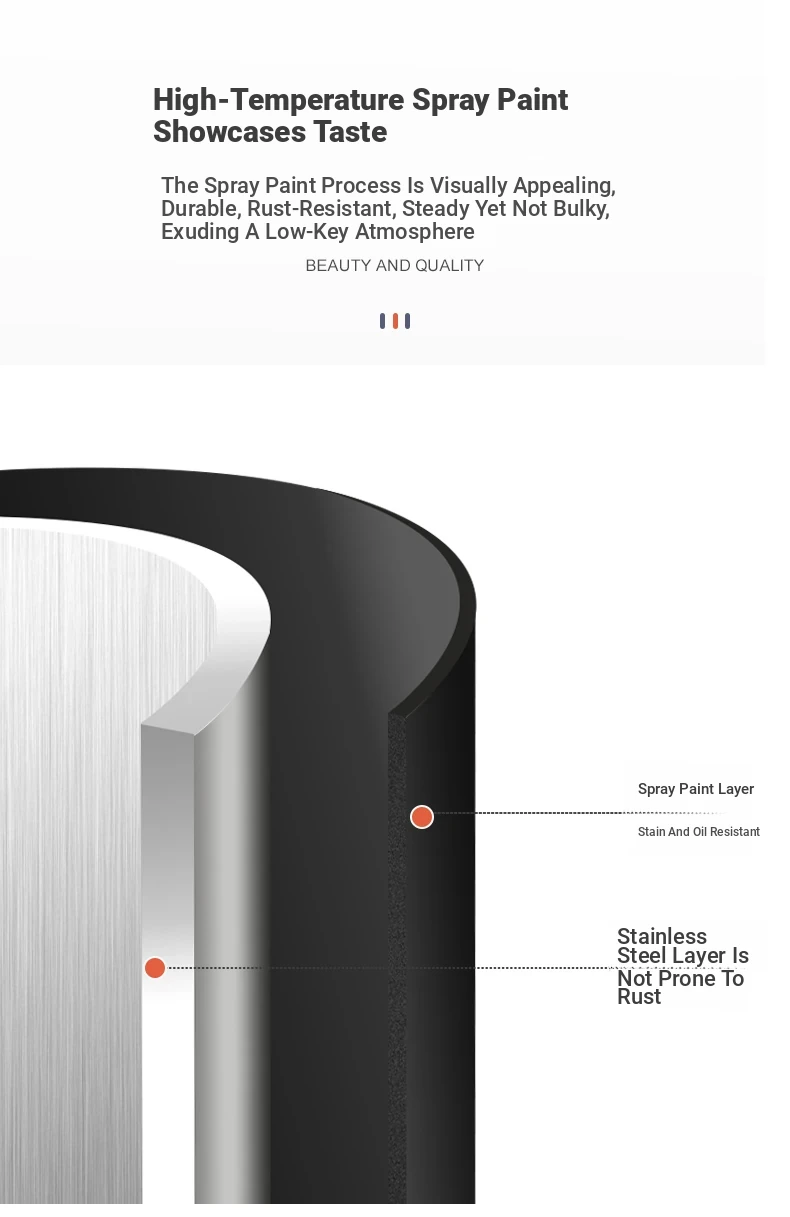 High-Temperature Spray Paint Showcases Taste

The Spray Paint Process Is Visually Appealing, Durable, Rust-Resistant, Steady Yet Not Bulky, Exuding A Low-Key Atmosphere

BEAUTY AND QUALITY

Spray Paint Layer

Stain And Oil Resistant

Stainless Steel Layer Is Not Prone To Rust